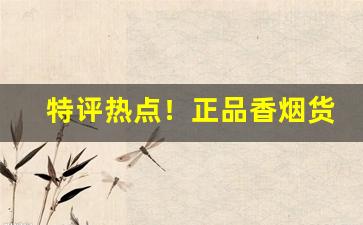 特评热点！正品香烟货